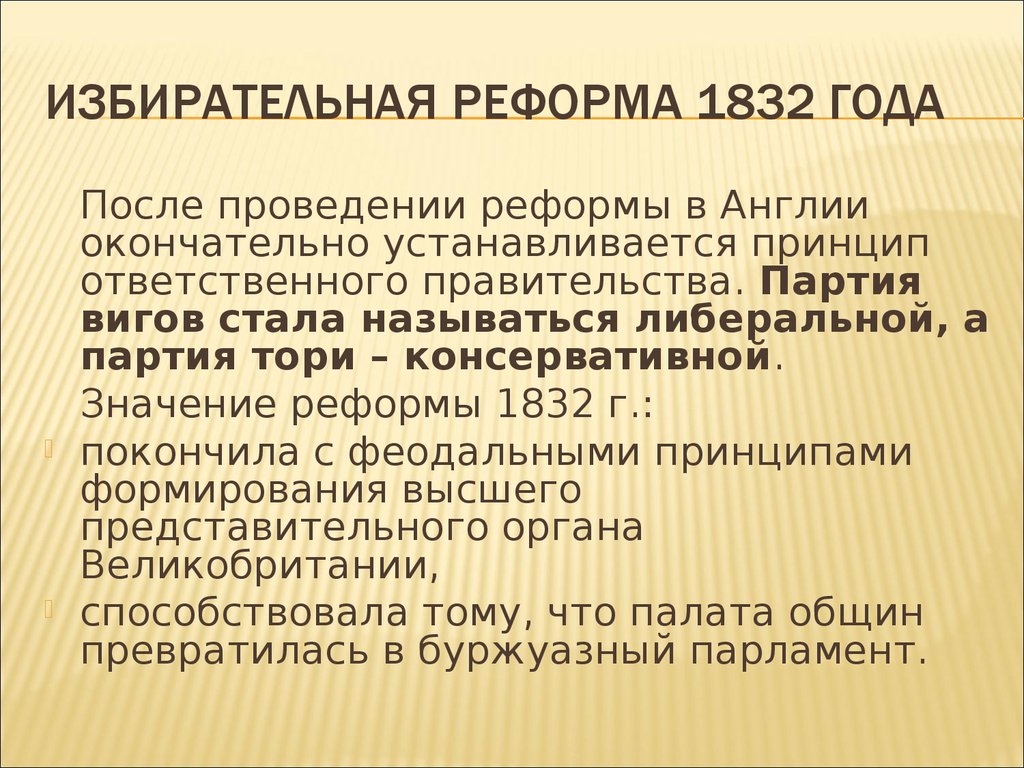 ИЗБИРАТЕЛЬНАЯ РЕФОРМА 1832 ГОДА

После проведении реформы в Англии окончательно устанавливается принцип ответственного правительства. Партия вигов стала называться либеральной, а партия тори – консервативной.

Значение реформы 1832 г.:

покончила с феодальными принципами формирования высшего представительного органа Великобритании,

способствовала тому, что палата общин превратилась в буржуазный парламент.